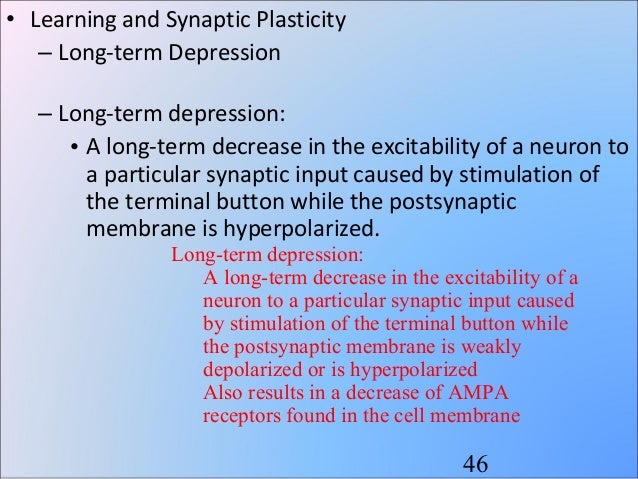 • Learning and Synaptic Plasticity
– Long-term Depression

– Long-term depression:
• A long-term decrease in the excitability of a neuron to a particular synaptic input caused by stimulation of the terminal button while the postsynaptic membrane is hyperpolarized.

Long-term depression:
A long-term decrease in the excitability of a neuron to a particular synaptic input caused by stimulation of the terminal button while the postsynaptic membrane is weakly depolarized or is hyperpolarized
Also results in a decrease of AMPA receptors found in the cell membrane

46